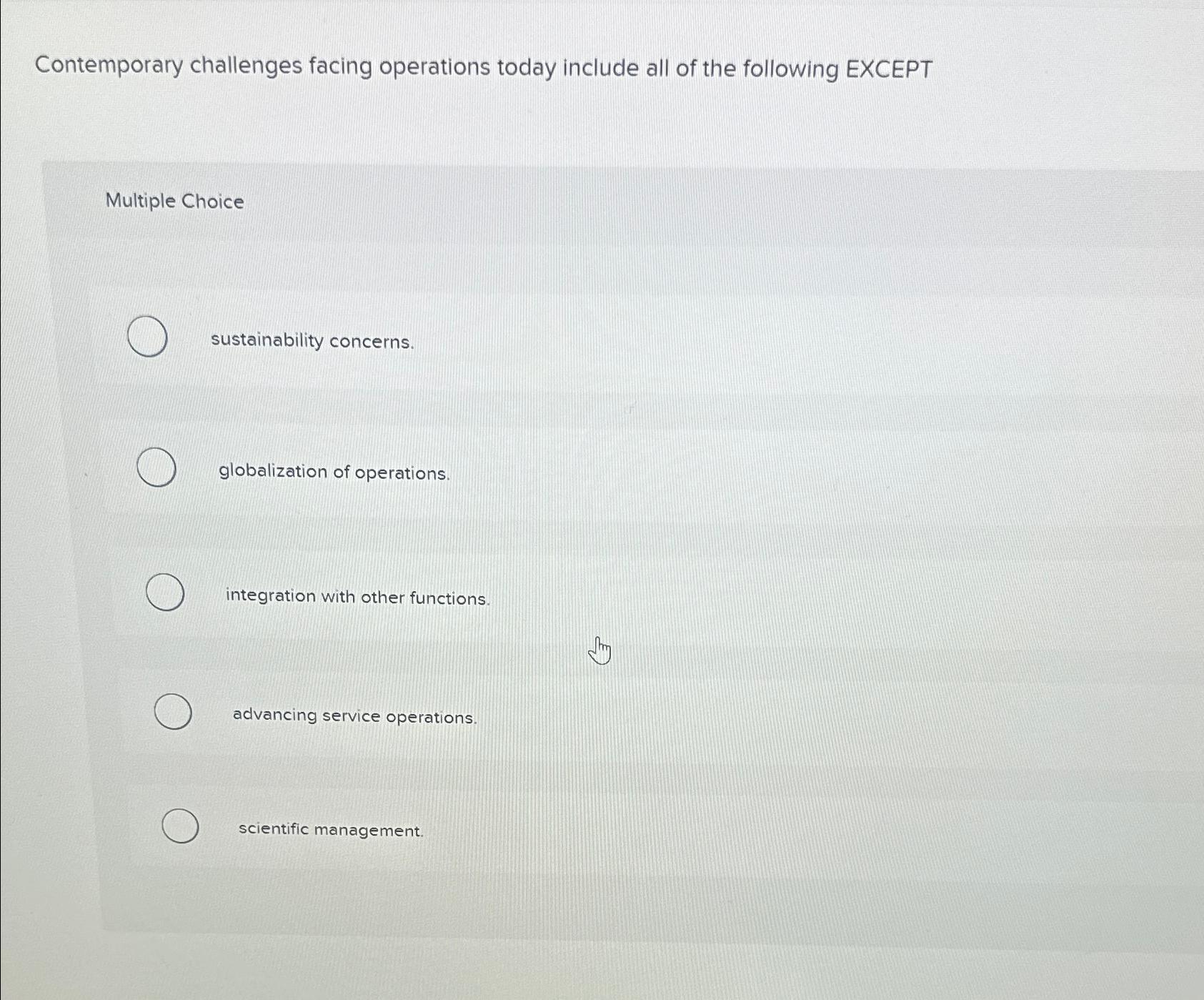 Contemporary challenges facing operations today include all of the following EXCEPT

Multiple Choice

sustainability concerns.

globalization of operations.

integration with other functions.

advancing service operations.

scientific management.